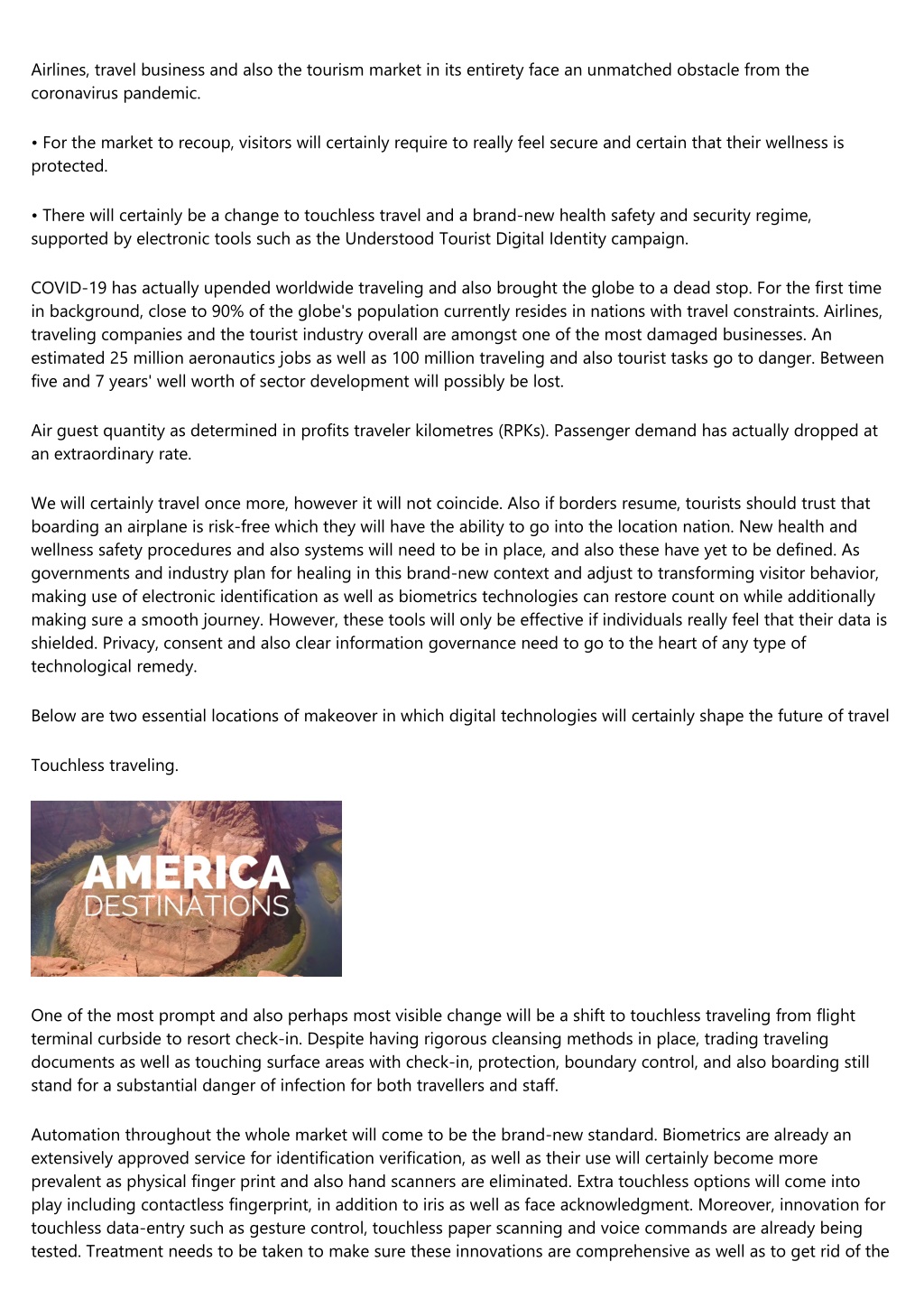 Airlines, travel business and also the tourism market in its entirety face an unmatched obstacle from the coronavirus pandemic.

• For the market to recoup, visitors will certainly require to really feel secure and certain that their wellness is protected.

• There will certainly be a change to touchless travel and a brand-new health safety and security regime, supported by electronic tools such as the Understood Tourist Digital Identity campaign.

COVID-19 has actually upended worldwide traveling and also brought the globe to a dead stop. For the first time in background, close to 90% of the globe's population currently resides in nations with travel constraints. Airlines, traveling companies and the tourist industry overall are amongst one of the most damaged businesses. An estimated 25 million aeronautics jobs as well as 100 million traveling and also tourist tasks go to danger. Between five and 7 years' well worth of sector development will possibly be lost.

Air guest quantity as determined in profits traveler kilometres (RPKs). Passenger demand has actually dropped at an extraordinary rate.

We will certainly travel once more, however it will not coincide. Also if borders resume, tourists should trust that boarding an airplane is risk-free which they will have the ability to go into the location nation. New health and wellness safety procedures and also systems will need to be in place, and also these have yet to be defined. As governments and industry plan for healing in this brand-new context and adjust to transforming visitor behavior, making use of electronic identification as well as biometrics technologies can restore count on while additionally making sure a smooth journey. However, these tools will only be effective if individuals really feel that their data is shielded. Privacy, consent and also clear information governance need to go to the heart of any type of technological remedy.

Below are two essential locations of makeover in which digital technologies will certainly shape the future of travel

Touchless traveling.

AMERICA
DESTINATIONS

One of the most prompt and also perhaps most visible change will be a shift to touchless traveling from flight terminal curbside to resort check-in. Despite having rigorous cleansing methods in place, trading traveling documents as well as touching surface areas with check-in, protection, boundary control, and also boarding still stand for a substantial danger of infection for both travellers and staff.

Automation throughout the whole market will come to be the brand-new standard. Biometrics are already an extensively approved service for identification verification, as well as their use will certainly become more prevalent as physical finger print and also hand scanners are eliminated. Extra touchless options will come into play including contactless fingerprint, in addition to iris as well as face acknowledgment. Moreover, innovation for touchless data-entry such as gesture control, touchless paper scanning and voice commands are already being tested. Treatment needs to be taken to make sure these innovations are comprehensive as well as to get rid of the